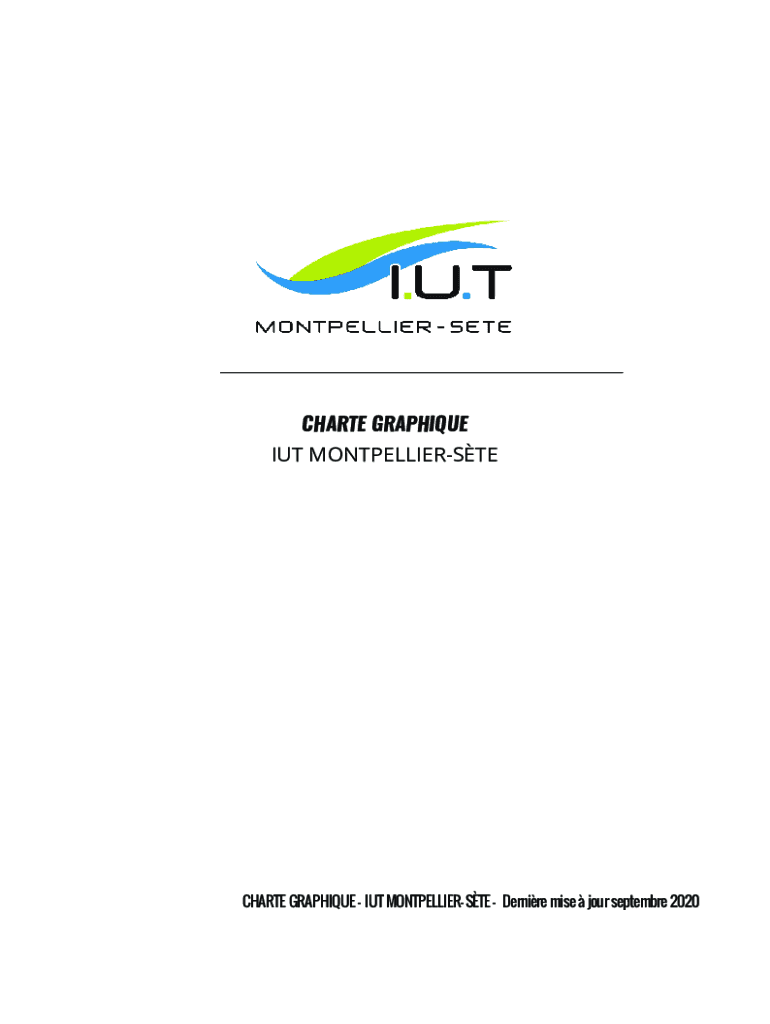 I.U.T
MONTPELLIER - SETE

CHARTE GRAPHIQUE
IUT MONTPELLIER-SÈTE

CHARTE GRAPHIQUE - IUT MONTPELLIER- SÈTE - Dernière mise à jour septembre 2020